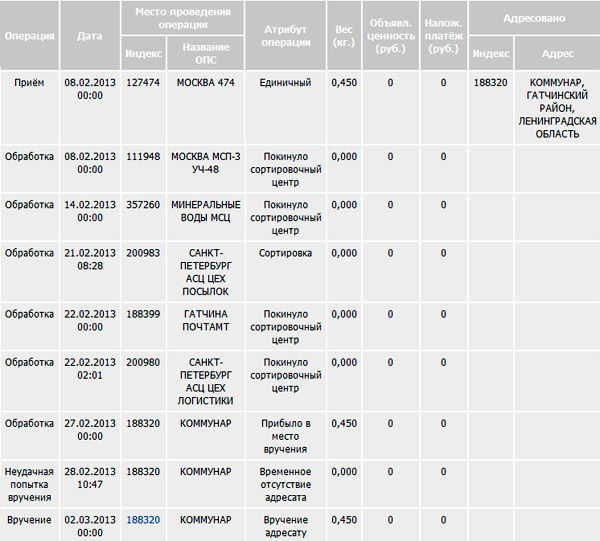 | Операция | Дата | Место проведения операции: Индекс | Место проведения операции: Название ОПС | Атрибут операции | Вес (кг.) | Объявл. ценность (руб.) | Налож. платёж (руб.) | Адресовано: Индекс | Адресовано: Адрес |
|---|---|---|---|---|---|---|---|---|---|
| Приём | 08.02.2013 00:00 | 127474 | МОСКВА 474 | Единичный | 0,450 | 0 | 0 | 188320 | КОММУНАР, ГАТЧИНСКИЙ РАЙОН, ЛЕНИНГРАДСКАЯ ОБЛАСТЬ |
| Обработка | 08.02.2013 00:00 | 111948 | МОСКВА МСП-3 УЧ-48 | Покинуло сортировочный центр | 0,000 | 0 | 0 | | |
| Обработка | 14.02.2013 00:00 | 357260 | МИНЕРАЛЬНЫЕ ВОДЫ МСЦ | Покинуло сортировочный центр | 0,000 | 0 | 0 | | |
| Обработка | 21.02.2013 08:28 | 200983 | САНКТ-ПЕТЕРБУРГ АСЦ ЦЕХ ПОСЫЛОК | Сортировка | 0,000 | 0 | 0 | | |
| Обработка | 22.02.2013 00:00 | 188399 | ГАТЧИНА ПОЧТАМТ | Покинуло сортировочный центр | 0,000 | 0 | 0 | | |
| Обработка | 22.02.2013 02:01 | 200980 | САНКТ-ПЕТЕРБУРГ АСЦ ЦЕХ ЛОГИСТИКИ | Покинуло сортировочный центр | 0,000 | 0 | 0 | | |
| Обработка | 27.02.2013 00:00 | 188320 | КОММУНАР | Прибыло в место вручения | 0,450 | 0 | 0 | | |
| Неудачная попытка вручения | 28.02.2013 10:47 | 188320 | КОММУНАР | Временное отсутствие адресата | 0,000 | 0 | 0 | | |
| Вручение | 02.03.2013 00:00 | 188320 | КОММУНАР | Вручение адресату | 0,450 | 0 | 0 | | |